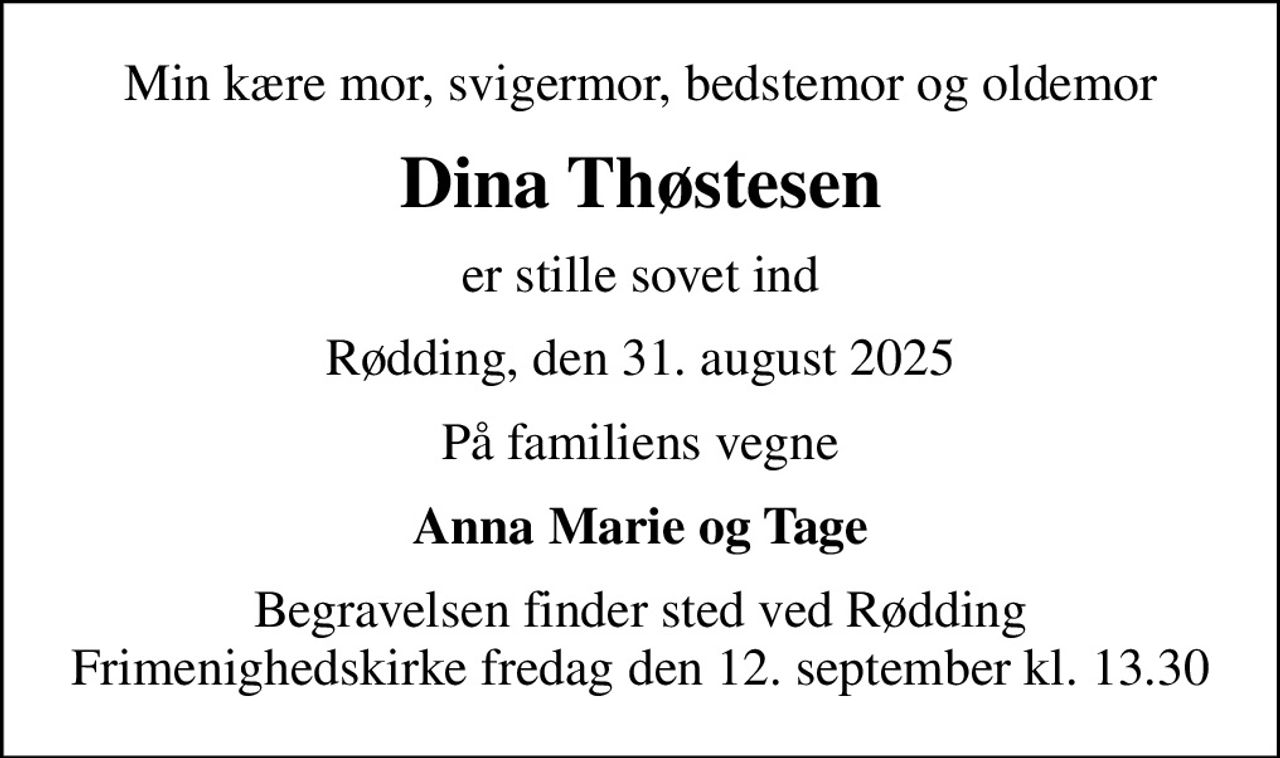 Min kære mor, svigermor, bedstemor og oldemor

Dina Thøstesen

er stille sovet ind

Rødding, den 31. august 2025

På familiens vegne

Anna Marie og Tage

Begravelsen finder sted ved Rødding Frimenighedskirke fredag den 12. september kl. 13.30